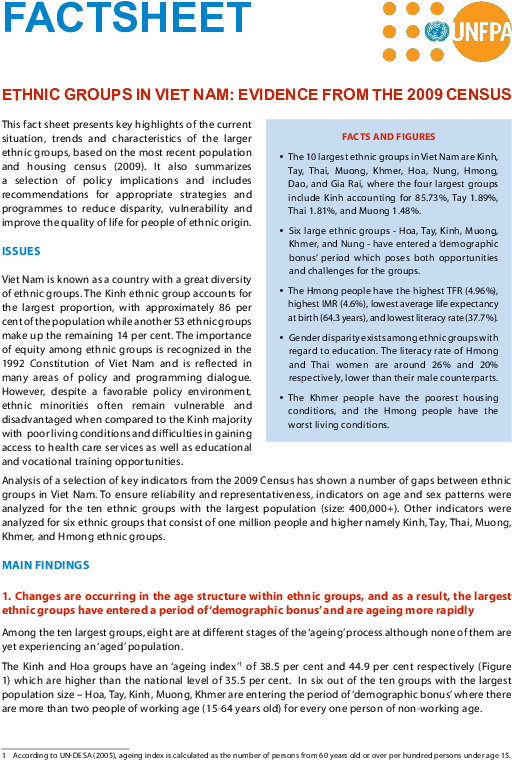 FACTSHEET

UNFPA

ETHNIC GROUPS IN VIET NAM: EVIDENCE FROM THE 2009 CENSUS

This fact sheet presents key highlights of the current situation, trends and characteristics of the larger ethnic groups, based on the most recent population and housing census (2009). It also summarizes a selection of policy implications and includes recommendations for appropriate strategies and programmes to reduce disparity, vulnerability and improve the quality of life for people of ethnic origin.

ISSUES

Viet Nam is known as a country with a great diversity of ethnic groups. The Kinh ethnic group accounts for the largest proportion, with approximately 86 per cent of the population while another 53 ethnic groups make up the remaining 14 per cent. The importance of equity among ethnic groups is recognized in the 1992 Constitution of Viet Nam and is reflected in many areas of policy and programming dialogue. However, despite a favorable policy environment, ethnic minorities often remain vulnerable and disadvantaged when compared to the Kinh majority with poor living conditions and difficulties in gaining access to health care services as well as educational and vocational training opportunities.

FACTS AND FIGURES

• The 10 largest ethnic groups in Viet Nam are Kinh, Tay, Thai, Muong, Khmer, Hoa, Nung, Hmong, Dao, and Gia Rai, where the four largest groups include Kinh accounting for 85.73%, Tay 1.89%, Thai 1.81%, and Muong 1.48%.

• Six large ethnic groups - Hoa, Tay, Kinh, Muong, Khmer, and Nung - have entered a 'demographic bonus' period which poses both opportunities and challenges for the groups.

• The Hmong people have the highest TFR (4.96%), highest IMR (4.6%), lowest average life expectancy at birth (64.3 years), and lowest literacy rate (37.7%).

• Gender disparity exists among ethnic groups with regard to education. The literacy rate of Hmong and Thai women are around 26% and 20% respectively, lower than their male counterparts.

• The Khmer people have the poorest housing conditions, and the Hmong people have the worst living conditions.

Analysis of a selection of key indicators from the 2009 Census has shown a number of gaps between ethnic groups in Viet Nam. To ensure reliability and representativeness, indicators on age and sex patterns were analyzed for the ten ethnic groups with the largest population (size: 400,000+). Other indicators were analyzed for six ethnic groups that consist of one million people and higher namely Kinh, Tay, Thai, Muong, Khmer, and Hmong ethnic groups.

MAIN FINDINGS

1. Changes are occurring in the age structure within ethnic groups, and as a result, the largest ethnic groups have entered a period of 'demographic bonus' and are ageing more rapidly

Among the ten largest groups, eight are at different stages of the 'ageing' process although none of them are yet experiencing an 'aged' population.

The Kinh and Hoa groups have an 'ageing index'$^1$ of 38.5 per cent and 44.9 per cent respectively (Figure 1) which are higher than the national level of 35.5 per cent. In six out of the ten groups with the largest population size – Hoa, Tay, Kinh, Muong, Khmer are entering the period of 'demographic bonus' where there are more than two people of working age (15-64 years old) for every one person of non-working age.

1 According to UN-DESA (2005), ageing index is calculated as the number of persons from 60 years old or over per hundred persons under age 15.